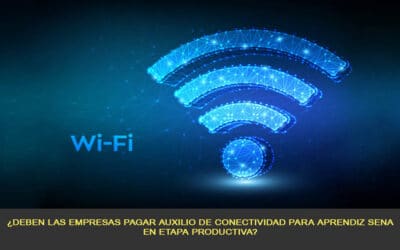 Wi-Fi

¿DEBEN LAS EMPRESAS PAGAR AUXILIO DE CONECTIVIDAD PARA APRENDIZ SENA EN ETAPA PRODUCTIVA?